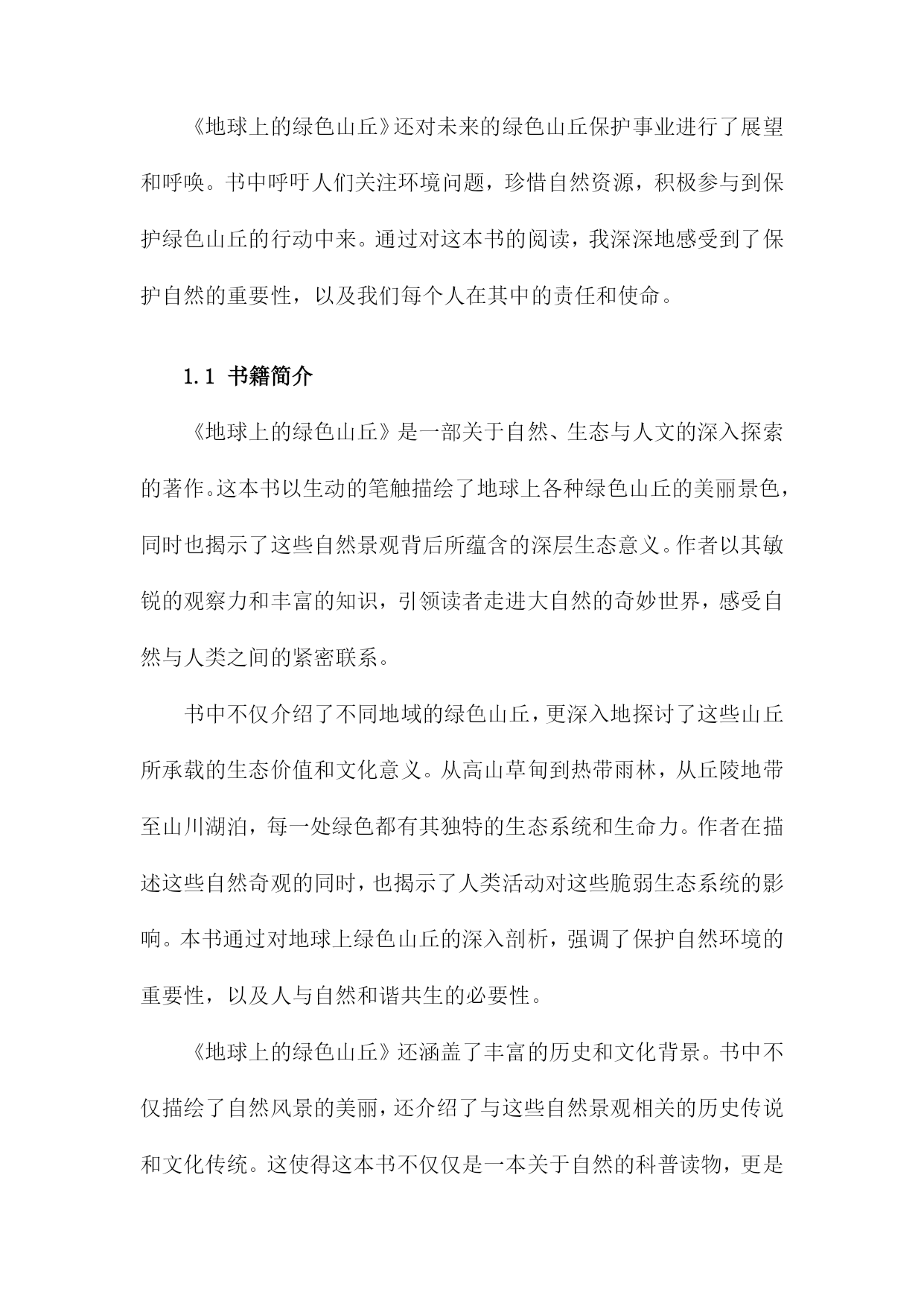 《地球上的绿色山丘》还对未来的绿色山丘保护事业进行了展望和呼唤。书中呼吁人们关注环境问题，珍惜自然资源，积极参与到保护绿色山丘的行动中来。通过对这本书的阅读，我深深地感受到了保护自然的重要性，以及我们每个人在其中的责任和使命。

1.1 书籍简介

《地球上的绿色山丘》是一部关于自然、生态与人文的深入探索的著作。这本书以生动的笔触描绘了地球上各种绿色山丘的美丽景色，同时也揭示了这些自然景观背后所蕴含的深层生态意义。作者以其敏锐的观察力和丰富的知识，引领读者走进大自然的奇妙世界，感受自然与人类之间的紧密联系。

书中不仅介绍了不同地域的绿色山丘，更深入地探讨了这些山丘所承载的生态价值和文化意义。从高山草甸到热带雨林，从丘陵地带至山川湖泊，每一处绿色都有其独特的生态系统和生命力。作者在描述这些自然奇观的同时，也揭示了人类活动对这些脆弱生态系统的影响。本书通过对地球上绿色山丘的深入剖析，强调了保护自然环境的重要性，以及人与自然和谐共生的必要性。

《地球上的绿色山丘》还涵盖了丰富的历史和文化背景。书中不仅描绘了自然风景的美丽，还介绍了与这些自然景观相关的历史传说和文化传统。这使得这本书不仅仅是一本关于自然的科普读物，更是